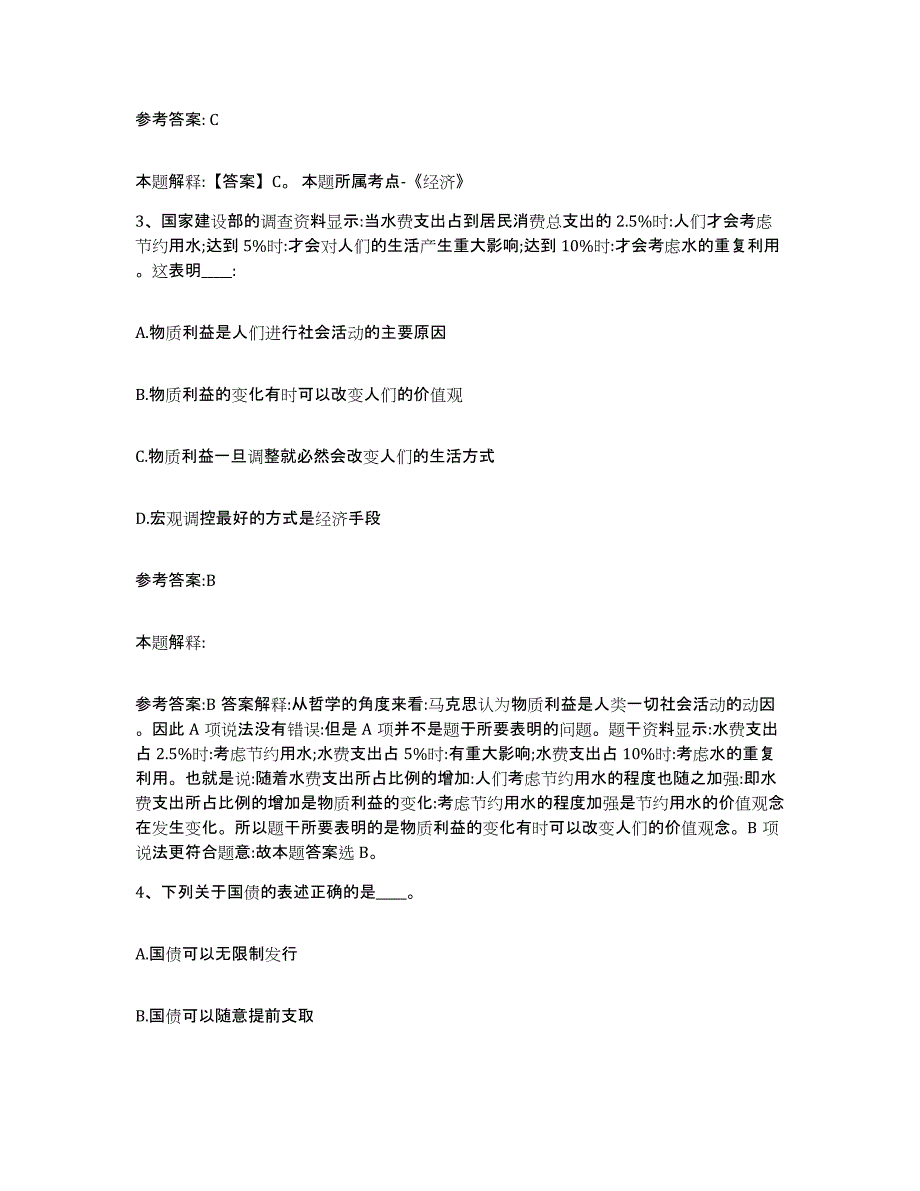 参考答案: C

本题解释:【答案】C。 本题所属考点-《经济》

3、国家建设部的调查资料显示:当水费支出占到居民消费总支出的 2.5%时:人们才会考虑节约用水;达到 5%时:才会对人们的生活产生重大影响;达到 10%时:才会考虑水的重复利用。这表明____:

A.物质利益是人们进行社会活动的主要原因

B.物质利益的变化有时可以改变人们的价值观

C.物质利益一旦调整就必然会改变人们的生活方式

D.宏观调控最好的方式是经济手段

参考答案:B

本题解释:

参考答案:B 答案解释:从哲学的角度来看:马克思认为物质利益是人类一切社会活动的动因。因此 A 项说法没有错误:但是 A 项并不是题干所要表明的问题。题干资料显示:水费支出占 2.5%时:考虑节约用水;水费支出占 5%时:有重大影响;水费支出占 10%时:考虑水的重复利用。也就是说:随着水费支出所占比例的增加:人们考虑节约用水的程度也随之加强:即水费支出所占比例的增加是物质利益的变化:考虑节约用水的程度加强是节约用水的价值观念在发生变化。所以题干所要表明的是物质利益的变化有时可以改变人们的价值观念。B 项说法更符合题意:故本题答案选 B。

4、下列关于国债的表述正确的是____。

A.国债可以无限制发行

B.国债可以随意提前支取